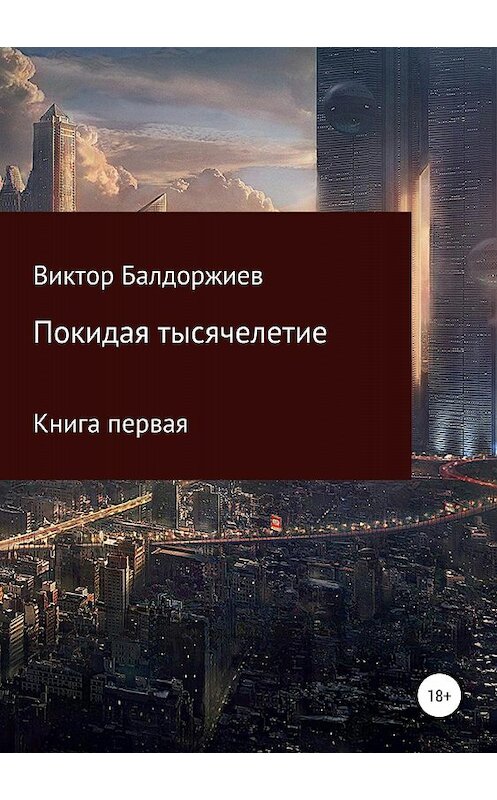 Виктор Балдоржиев

Покидая тысячелетие

Книга первая

18+